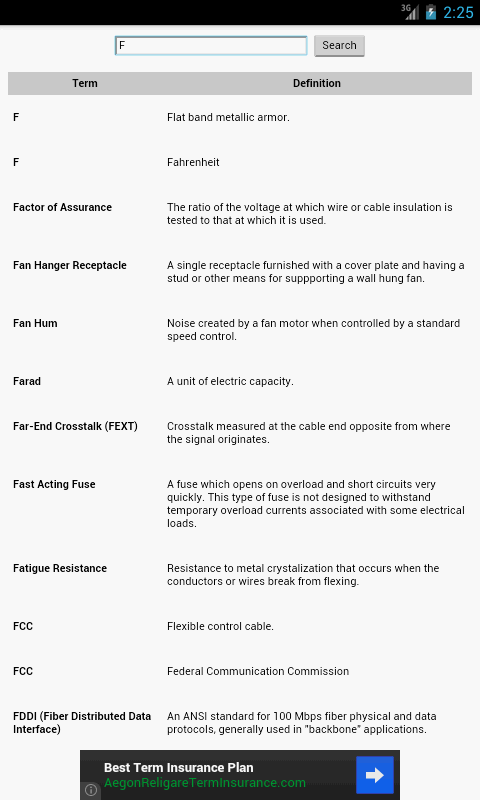 3G 2:25

F

Search

| Term | Definition |
|---|---|
| F | Flat band metallic armor. |
| F | Fahrenheit |
| Factor of Assurance | The ratio of the voltage at which wire or cable insulation is tested to that at which it is used. |
| Fan Hanger Receptacle | A single receptacle furnished with a cover plate and having a stud or other means for suppporting a wall hung fan. |
| Fan Hum | Noise created by a fan motor when controlled by a standard speed control. |
| Farad | A unit of electric capacity. |
| Far-End Crosstalk (FEXT) | Crosstalk measured at the cable end opposite from where the signal originates. |
| Fast Acting Fuse | A fuse which opens on overload and short circuits very quickly. This type of fuse is not designed to withstand temporary overload currents associated with some electrical loads. |
| Fatigue Resistance | Resistance to metal crystalization that occurs when the conductors or wires break from flexing. |
| FCC | Flexible control cable. |
| FCC | Federal Communication Commission |
| FDDI (Fiber Distributed Data Interface) | An ANSI standard for 100 Mbps fiber physical and data protocols, generally used in "backbone" applications. |

Best Term Insurance Plan
AegonReligareTermInsurance.com